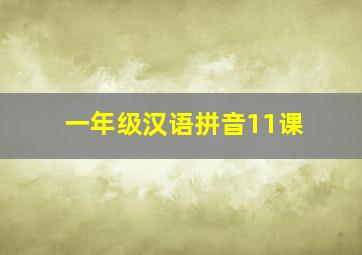 一年级汉语拼音11课